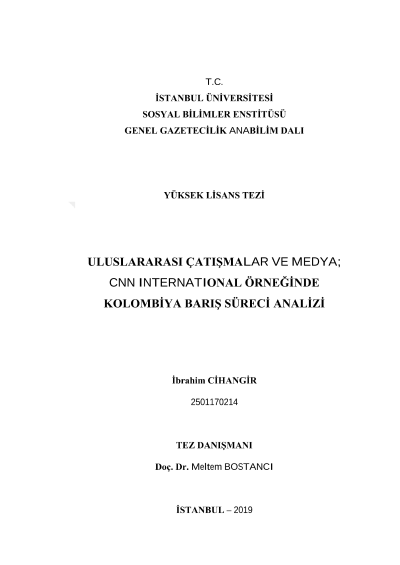 T.C.
İSTANBUL ÜNİVERSİTESİ
SOSYAL BİLİMLER ENSTİTÜSÜ
GENEL GAZETECİLİK ANABİLİM DALI

YÜKSEK LİSANS TEZİ

ULUSLARARASI ÇATIŞMALAR VE MEDYA;
CNN INTERNATIONAL ÖRNEĞİNDE
KOLOMBİYA BARIŞ SÜRECİ ANALİZİ

İbrahim CİHANGİR
2501170214

TEZ DANIŞMANI
Doç. Dr. Meltem BOSTANCI

İSTANBUL – 2019